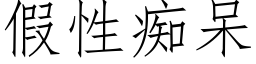 假性痴呆